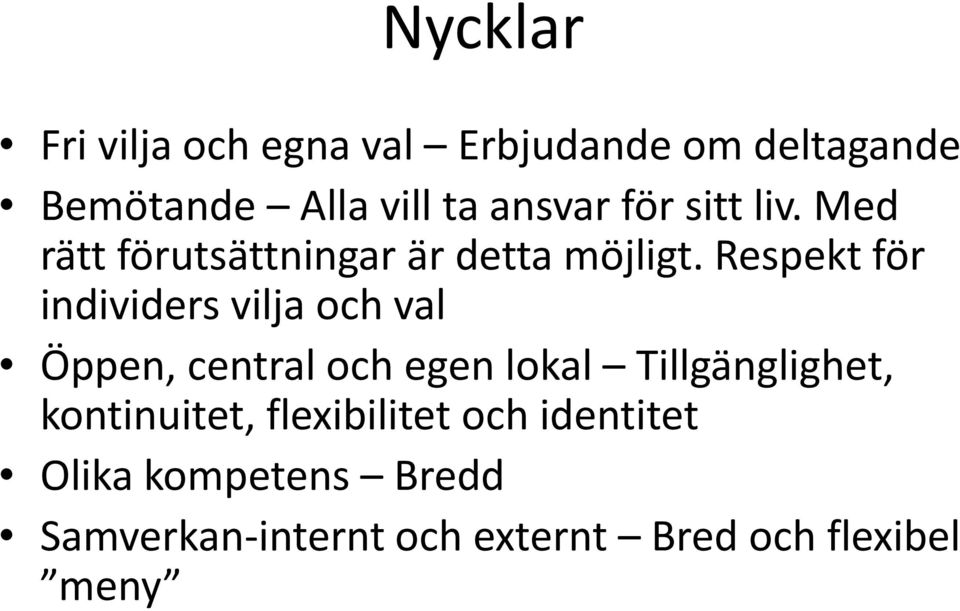 Nycklar

• Fri vilja och egna val – Erbjudande om deltagande
• Bemötande – Alla vill ta ansvar för sitt liv. Med rätt förutsättningar är detta möjligt. Respekt för individers vilja och val
• Öppen, central och egen lokal – Tillgänglighet, kontinuitet, flexibilitet och identitet
• Olika kompetens – Bredd
• Samverkan-internt och externt – Bred och flexibel ”meny”